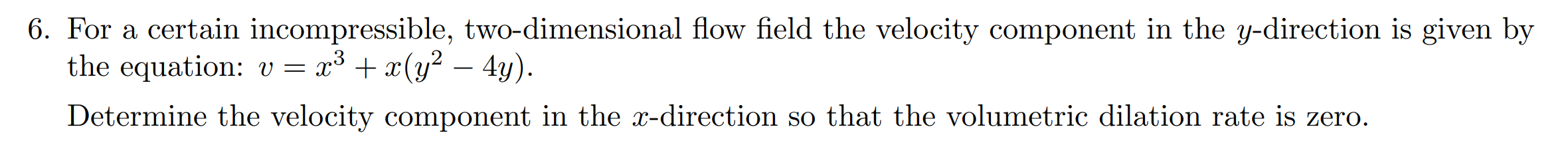 6. For a certain incompressible, two-dimensional flow field the velocity component in the $y$-direction is given by the equation: $v = x^3 + x(y^2 - 4y)$.

Determine the velocity component in the $x$-direction so that the volumetric dilation rate is zero.